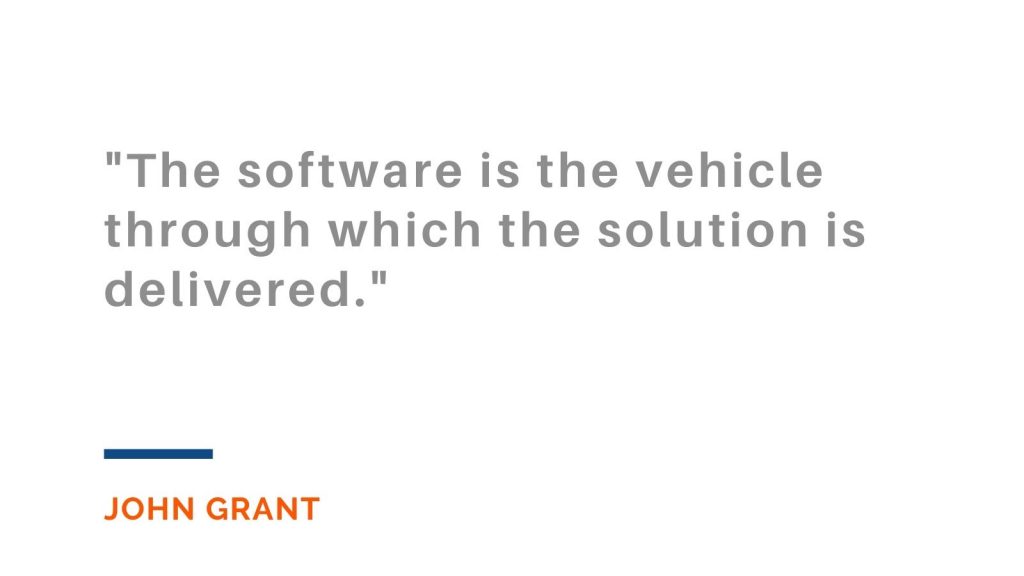 "The software is the vehicle through which the solution is delivered."

JOHN GRANT